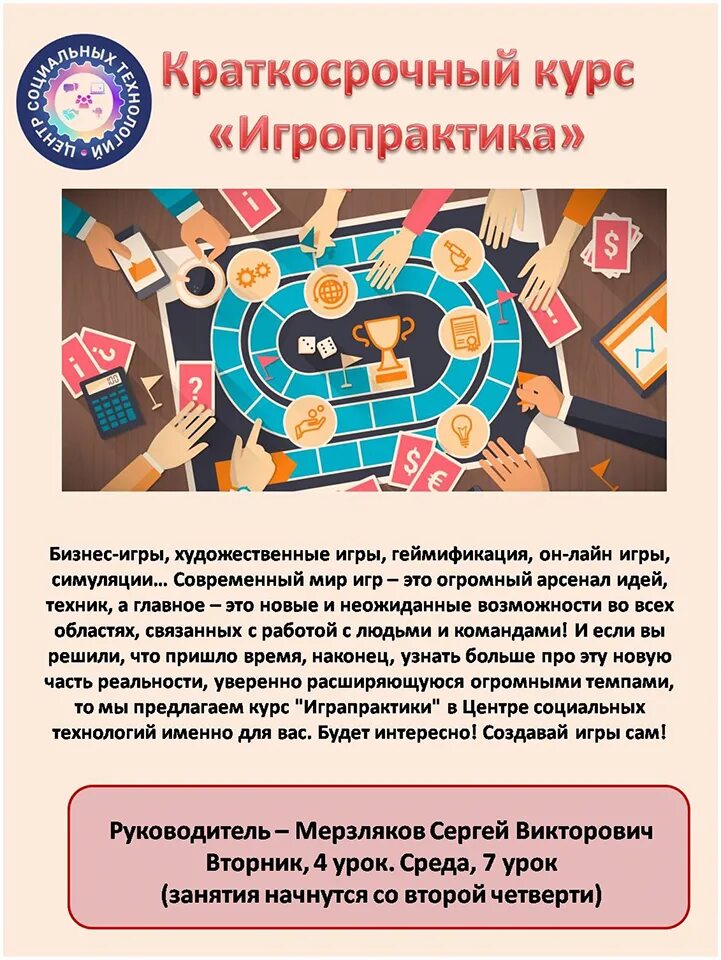 ЦЕНТР СОЦИАЛЬНЫХ ТЕХНОЛОГИЙ

Краткосрочный курс «Игропрактика»

Бизнес-игры, художественные игры, геймификация, он-лайн игры, симуляции… Современный мир игр – это огромный арсенал идей, техник, а главное – это новые и неожиданные возможности во всех областях, связанных с работой с людьми и командами! И если вы решили, что пришло время, наконец, узнать больше про эту новую часть реальности, уверенно расширяющуюся огромными темпами, то мы предлагаем курс "Играпрактики" в Центре социальных технологий именно для вас. Будет интересно! Создавай игры сам!

Руководитель – Мерзляков Сергей Викторович
Вторник, 4 урок. Среда, 7 урок
(занятия начнутся со второй четверти)